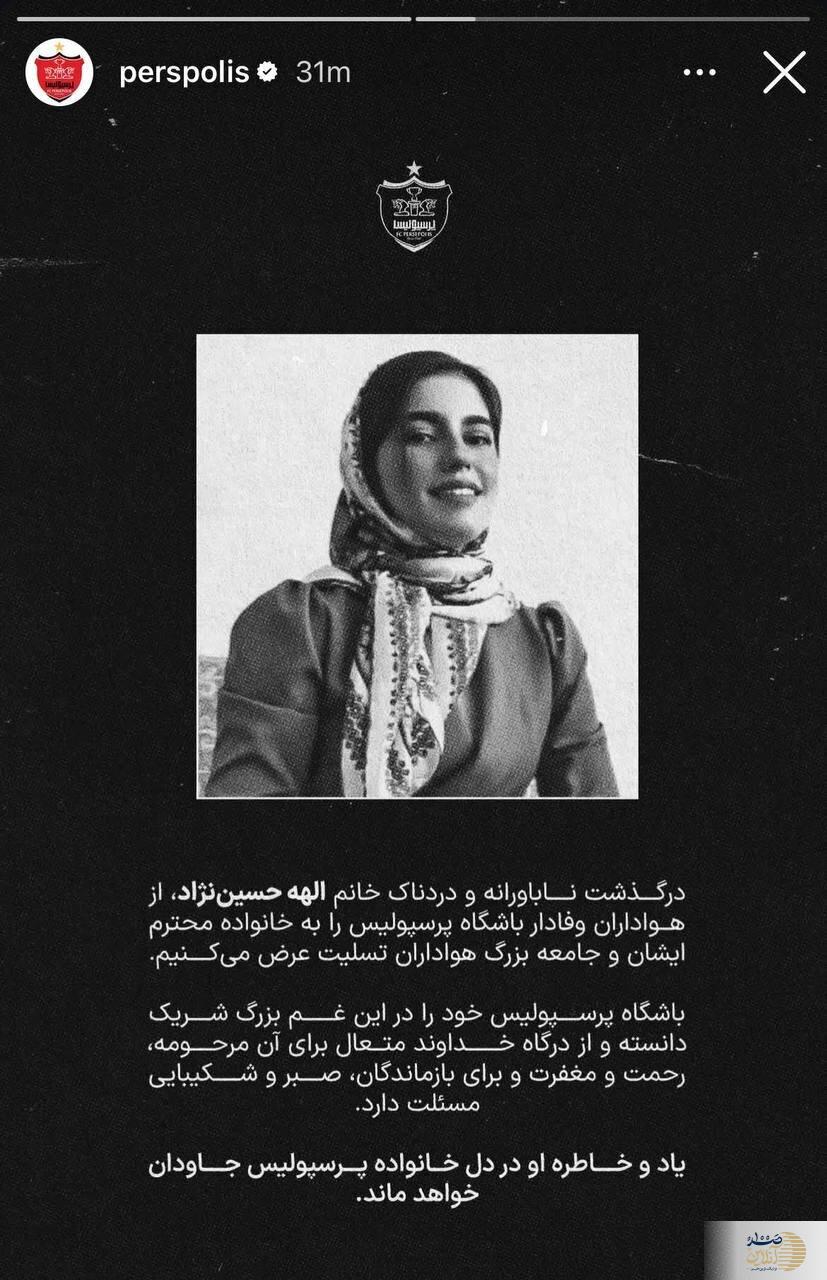 perspolis 31m

پرسپولیس
FC PERSEPOLIS

درگذشت ناباورانه و دردناک خانم الهه حسین‌نژاد، از هواداران وفادار باشگاه پرسپولیس را به خانواده محترم ایشان و جامعه بزرگ هواداران تسلیت عرض می‌کنیم.

باشگاه پرسپولیس خود را در این غم بزرگ شریک دانسته و از درگاه خداوند متعال برای آن مرحومه، رحمت و مغفرت و برای بازماندگان، صبر و شکیبایی مسئلت دارد.

یاد و خاطره او در دل خانواده پرسپولیس جاودان خواهد ماند.

صدای ایران